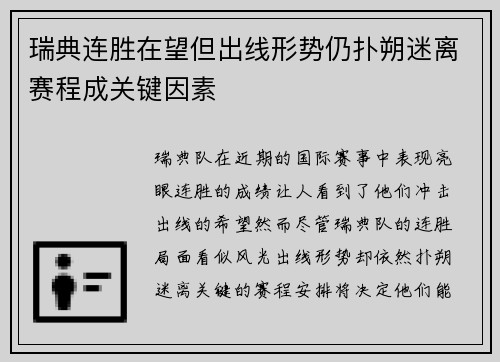 瑞典连胜在望但出线形势仍扑朔迷离赛程成关键因素

瑞典队在近期的国际赛事中表现亮眼连胜的成绩让人看到了他们冲击出线的希望然而尽管瑞典队的连胜局面看似风光出线形势却依然扑朔迷离关键的赛程安排将决定他们能